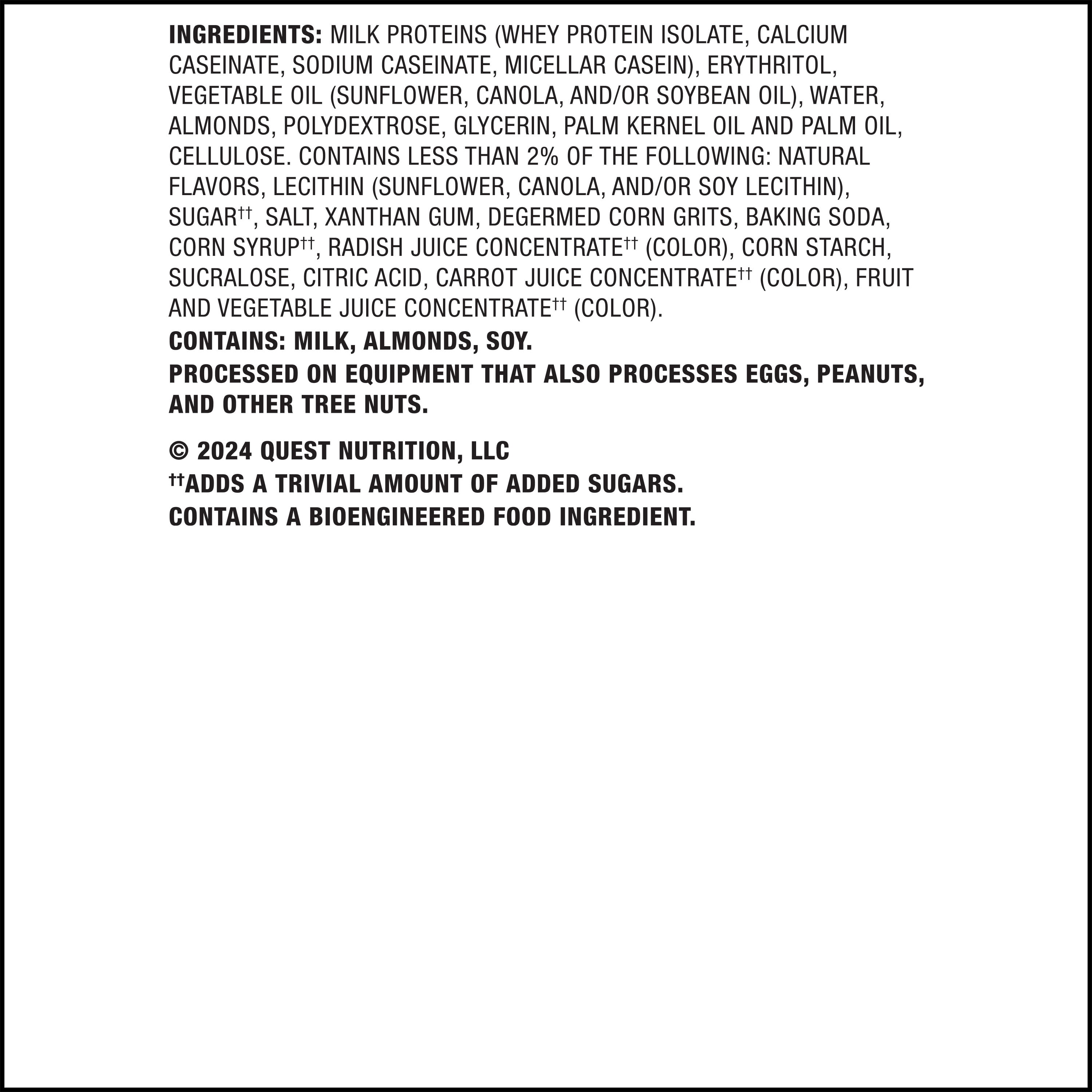 INGREDIENTS: MILK PROTEINS (WHEY PROTEIN ISOLATE, CALCIUM CASEINATE, SODIUM CASEINATE, MICELLAR CASEIN), ERYTHRITOL, VEGETABLE OIL (SUNFLOWER, CANOLA, AND/OR SOYBEAN OIL), WATER, ALMONDS, POLYDEXTROSE, GLYCERIN, PALM KERNEL OIL AND PALM OIL, CELLULOSE. CONTAINS LESS THAN 2% OF THE FOLLOWING: NATURAL FLAVORS, LECITHIN (SUNFLOWER, CANOLA, AND/OR SOY LECITHIN), SUGAR$^{††}$, SALT, XANTHAN GUM, DEGERMED CORN GRITS, BAKING SODA, CORN SYRUP$^{††}$, RADISH JUICE CONCENTRATE$^{††}$ (COLOR), CORN STARCH, SUCRALOSE, CITRIC ACID, CARROT JUICE CONCENTRATE$^{††}$ (COLOR), FRUIT AND VEGETABLE JUICE CONCENTRATE$^{††}$ (COLOR).

CONTAINS: MILK, ALMONDS, SOY.

PROCESSED ON EQUIPMENT THAT ALSO PROCESSES EGGS, PEANUTS, AND OTHER TREE NUTS.

© 2024 QUEST NUTRITION, LLC
$^{††}$ADDS A TRIVIAL AMOUNT OF ADDED SUGARS.
CONTAINS A BIOENGINEERED FOOD INGREDIENT.